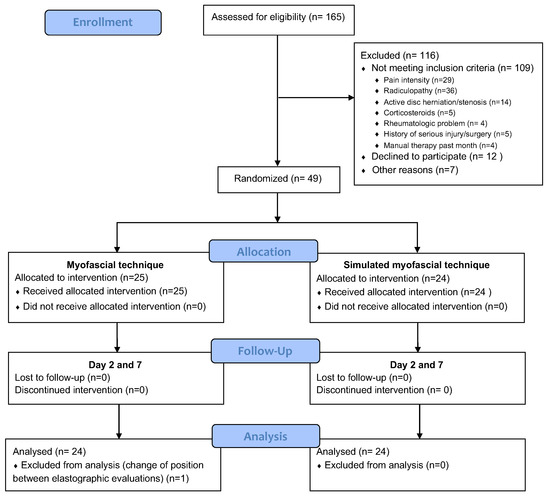 Enrollment

Assessed for eligibility (n= 165)

Excluded (n= 116)
♦ Not meeting inclusion criteria (n= 109)
♦ Pain intensity (n=29)
♦ Radiculopathy (n=36)
♦ Active disc herniation/stenosis (n=14)
♦ Corticosteroids (n=5)
♦ Rheumatologic problem (n= 4)
♦ History of serious injury/surgery (n=5)
♦ Manual therapy past month (n=4)
♦ Declined to participate (n= 12 )
♦ Other reasons (n=7)

Randomized (n= 49)

Allocation

Myofascial technique
Allocated to intervention (n=25)
♦ Received allocated intervention (n=25)
♦ Did not receive allocated intervention (n=0)

Simulated myofascial technique
Allocated to intervention (n=24)
♦ Received allocated intervention (n=24 )
♦ Did not receive allocated intervention (n=0)

Follow-Up

Day 2 and 7
Lost to follow-up (n=0)
Discontinued intervention (n=0)

Day 2 and 7
Lost to follow-up (n=0)
Discontinued intervention (n= 0)

Analysis

Analysed (n= 24)
♦ Excluded from analysis (change of position between elastographic evaluations) (n=1)

Analysed (n= 24)
♦ Excluded from analysis (n=0)